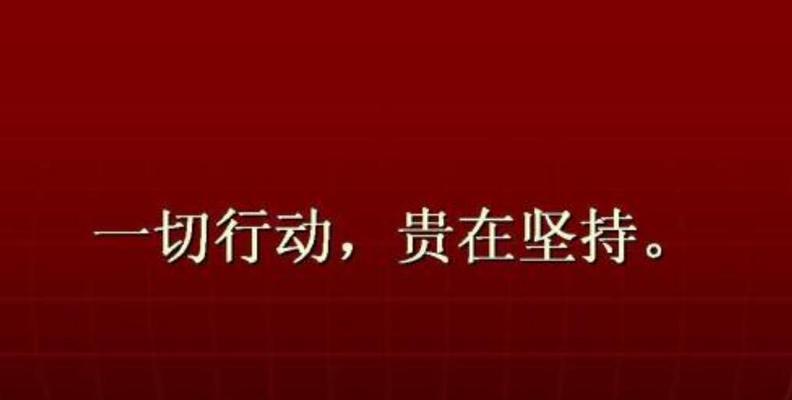 一切行动，贵在坚持。